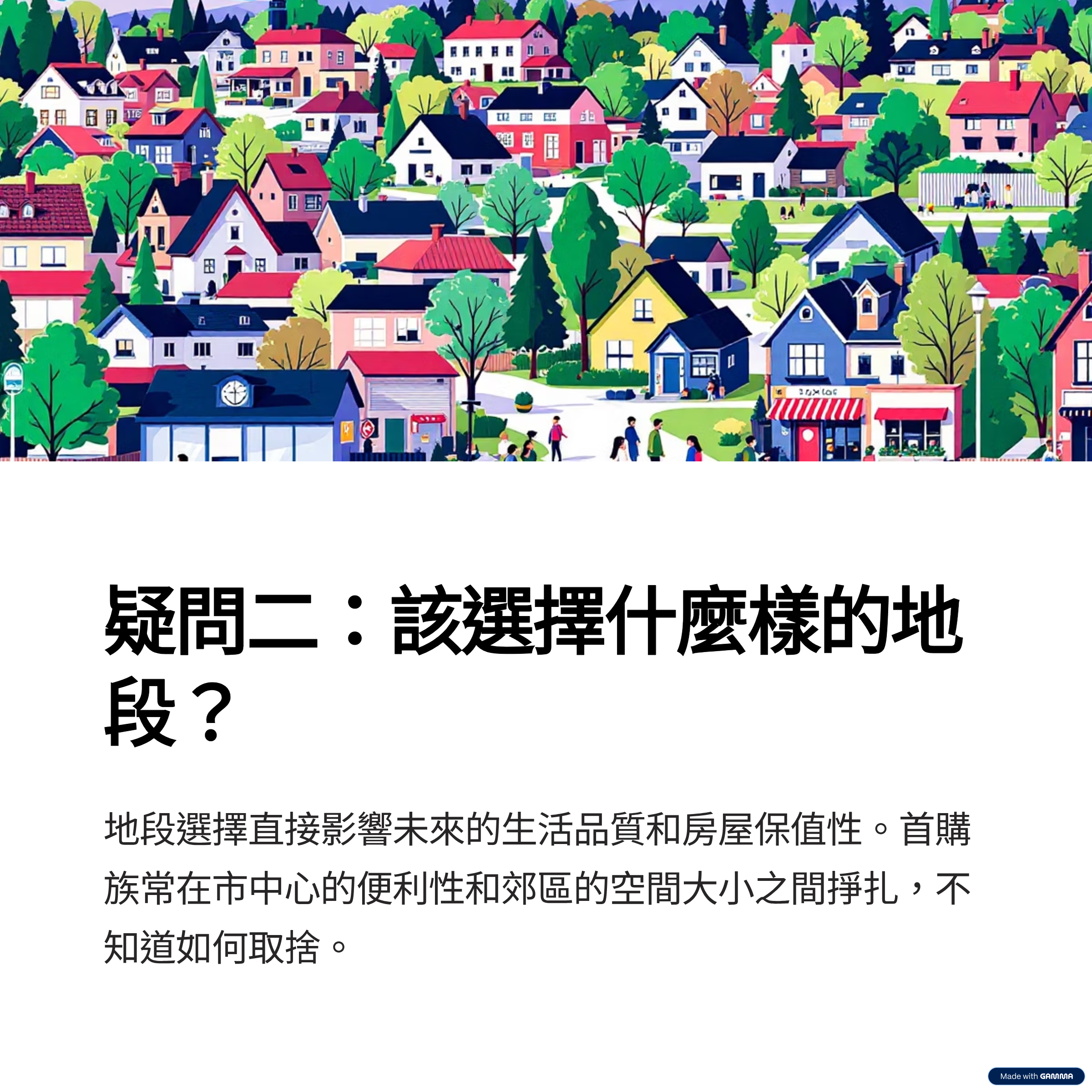 疑問二：該選擇什麼樣的地段？

地段選擇直接影響未來的生活品質和房屋保值性。首購族常在市中心的便利性和郊區的空間大小之間掙扎，不知道如何取捨。

Made with GAMMA